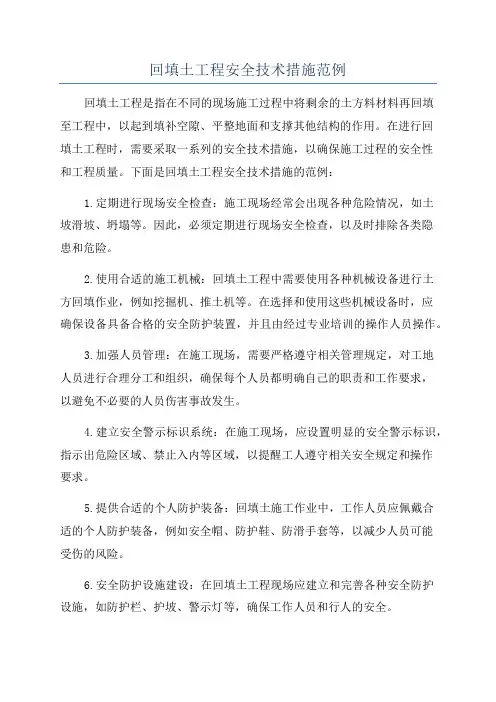 回填土工程安全技术措施范例

回填土工程是指在不同的现场施工过程中将剩余的土方料材料再回填至工程中，以起到填补空隙、平整地面和支撑其他结构的作用。在进行回填土工程时，需要采取一系列的安全技术措施，以确保施工过程的安全性和工程质量。下面是回填土工程安全技术措施的范例：

1.定期进行现场安全检查：施工现场经常会出现各种危险情况，如土坡滑坡、坍塌等。因此，必须定期进行现场安全检查，以及时排除各类隐患和危险。

2.使用合适的施工机械：回填土工程中需要使用各种机械设备进行土方回填作业，例如挖掘机、推土机等。在选择和使用这些机械设备时，应确保设备具备合格的安全防护装置，并且由经过专业培训的操作人员操作。

3.加强人员管理：在施工现场，需要严格遵守相关管理规定，对工地人员进行合理分工和组织，确保每个人员都明确自己的职责和工作要求，以避免不必要的人员伤害事故发生。

4.建立安全警示标识系统：在施工现场，应设置明显的安全警示标识，指示出危险区域、禁止入内等区域，以提醒工人遵守相关安全规定和操作要求。

5.提供合适的个人防护装备：回填土施工作业中，工作人员应佩戴合适的个人防护装备，例如安全帽、防护鞋、防滑手套等，以减少人员可能受伤的风险。

6.安全防护设施建设：在回填土工程现场应建立和完善各种安全防护设施，如防护栏、护坡、警示灯等，确保工作人员和行人的安全。